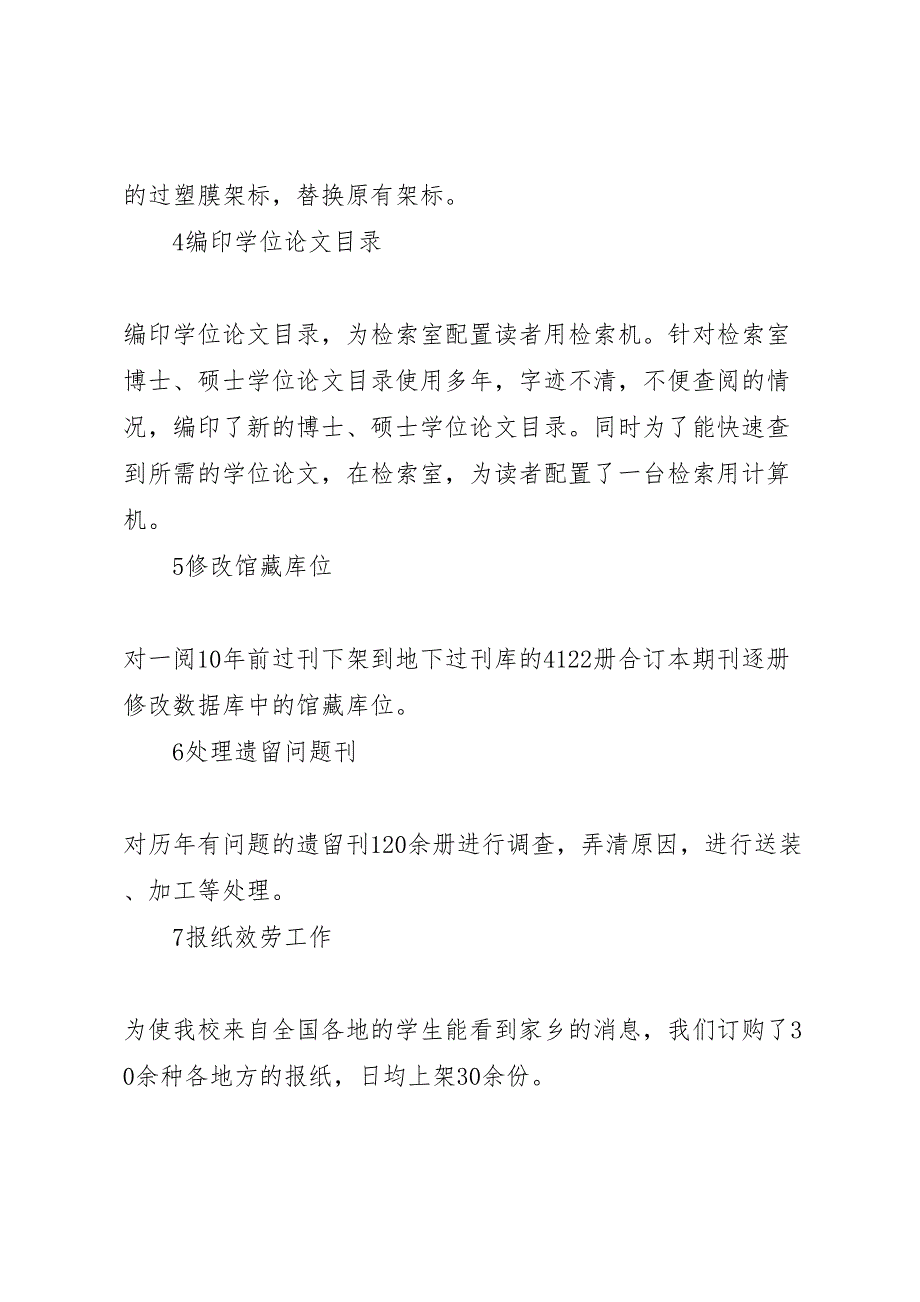 的过塑膜架标，替换原有架标。

4编印学位论文目录

编印学位论文目录，为检索室配置读者用检索机。针对检索室博士、硕士学位论文目录使用多年，字迹不清，不便查阅的情况，编印了新的博士、硕士学位论文目录。同时为了能快速查到所需的学位论文，在检索室，为读者配置了一台检索用计算机。

5修改馆藏库位

对一阅10年前过刊下架到地下过刊库的4122册合订本期刊逐册修改数据库中的馆藏库位。

6处理遗留问题刊

对历年有问题的遗留刊120余册进行调查，弄清原因，进行送装、加工等处理。

7报纸效劳工作

为使我校来自全国各地的学生能看到家乡的消息，我们订购了30余种各地方的报纸，日均上架30余份。